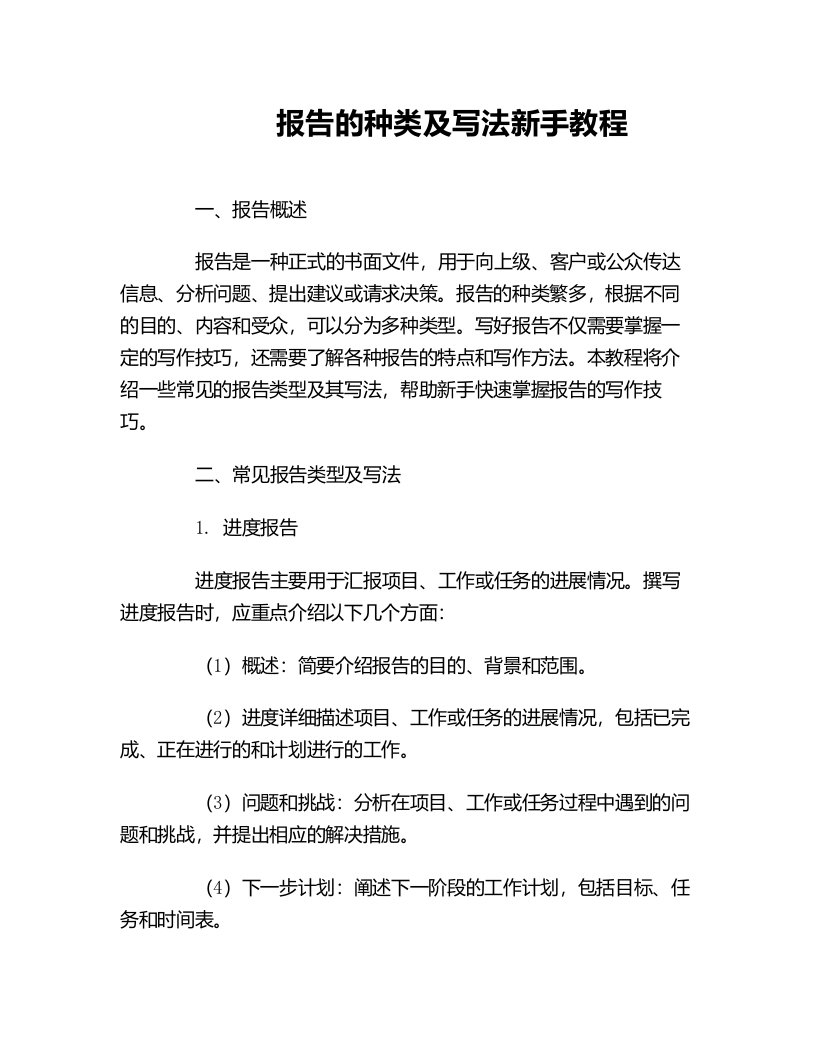 报告的种类及写法新手教程

一、报告概述

报告是一种正式的书面文件，用于向上级、客户或公众传达信息、分析问题、提出建议或请求决策。报告的种类繁多，根据不同的目的、内容和受众，可以分为多种类型。写好报告不仅需要掌握一定的写作技巧，还需要了解各种报告的特点和写作方法。本教程将介绍一些常见的报告类型及其写法，帮助新手快速掌握报告的写作技巧。

二、常见报告类型及写法

1. 进度报告

进度报告主要用于汇报项目、工作或任务的进展情况。撰写进度报告时，应重点介绍以下几个方面:

(1) 概述：简要介绍报告的目的、背景和范围。

(2) 进度详细描述项目、工作或任务的进展情况，包括已完成、正在进行的和计划进行的工作。

(3) 问题和挑战：分析在项目、工作或任务过程中遇到的问题和挑战，并提出相应的解决措施。

(4) 下一步计划：阐述下一阶段的工作计划，包括目标、任务和时间表。